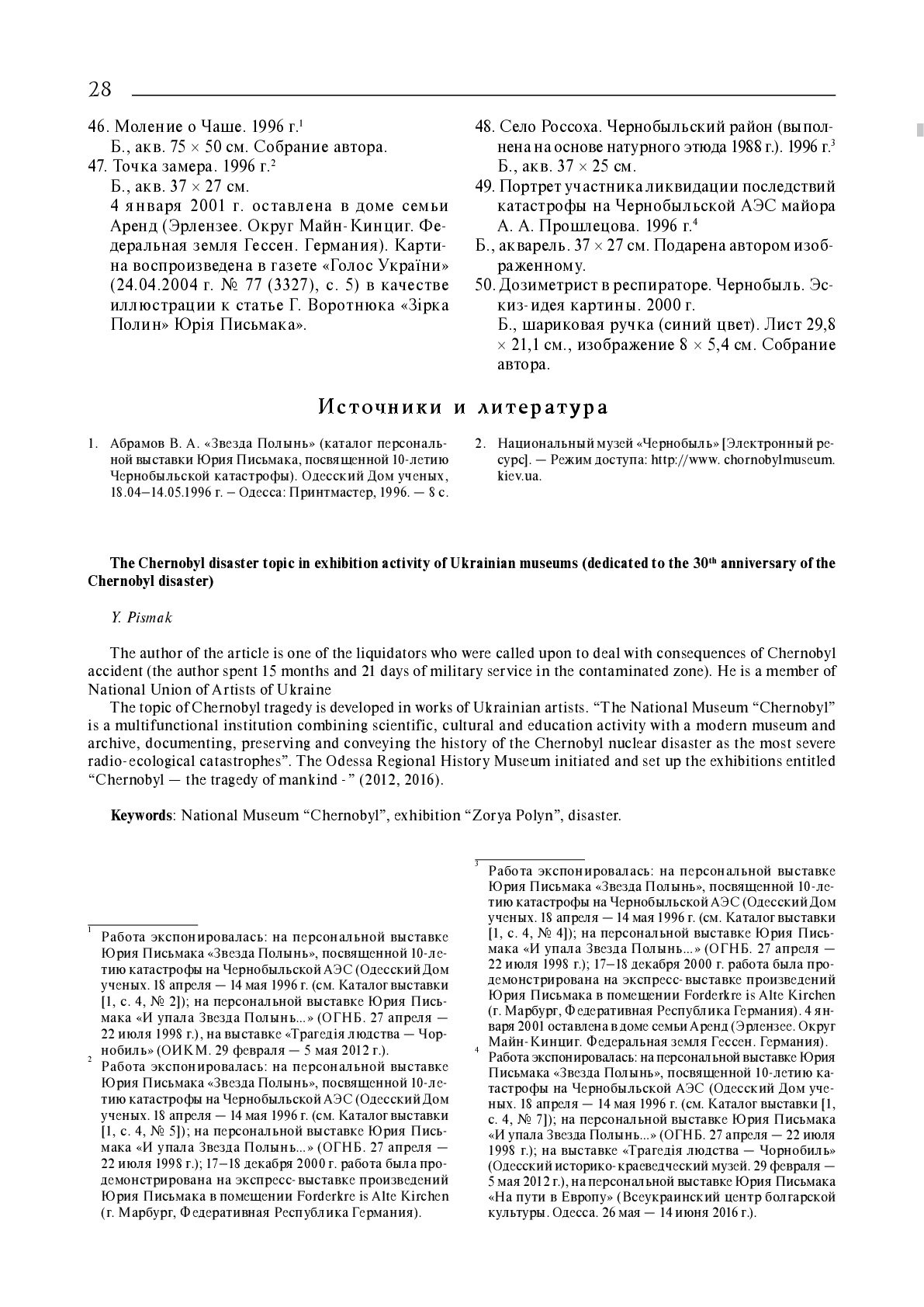 28

46. Моление о Чаше. 1996 г.$^1$
Б., акв. 75 × 50 см. Собрание автора.
47. Точка замера. 1996 г.$^2$
Б., акв. 37 × 27 см.
4 января 2001 г. оставлена в доме семьи Аренд (Эрлензее. Округ Майн-Кинциг. Федеральная земля Гессен. Германия). Картина воспроизведена в газете «Голос України» (24.04.2004 г. № 77 (3327), с. 5) в качестве иллюстрации к статье Г. Воротнюка «Зірка Полин» Юрія Письмака».

48. Село Россоха. Чернобыльский район (выполнена на основе натурного этюда 1988 г.). 1996 г.$^3$
Б., акв. 37 × 25 см.
49. Портрет участника ликвидации последствий катастрофы на Чернобыльской АЭС майора А. А. Прошлецова. 1996 г.$^4$
Б., акварель. 37 × 27 см. Подарена автором изображенному.
50. Дозиметрист в респираторе. Чернобыль. Эскиз-идея картины. 2000 г.
Б., шариковая ручка (синий цвет). Лист 29,8 × 21,1 см., изображение 8 × 5,4 см. Собрание автора.

Источники и литература

1. Абрамов В. А. «Звезда Полынь» (каталог персональной выставки Юрия Письмака, посвященной 10-летию Чернобыльской катастрофы). Одесский Дом ученых, 18.04–14.05.1996 г. – Одесса: Принтмастер, 1996. — 8 с.

2. Национальный музей «Чернобыль» [Электронный ресурс]. — Режим доступа: http://www. chornobylmuseum. kiev.ua.

The Chernobyl disaster topic in exhibition activity of Ukrainian museums (dedicated to the 30$^{th}$ anniversary of the Chernobyl disaster)

Y. Pismak

The author of the article is one of the liquidators who were called upon to deal with consequences of Chernobyl accident (the author spent 15 months and 21 days of military service in the contaminated zone). He is a member of National Union of Artists of Ukraine
The topic of Chernobyl tragedy is developed in works of Ukrainian artists. “The National Museum “Chernobyl” is a multifunctional institution combining scientific, cultural and education activity with a modern museum and archive, documenting, preserving and conveying the history of the Chernobyl nuclear disaster as the most severe radio-ecological catastrophes”. The Odessa Regional History Museum initiated and set up the exhibitions entitled “Chernobyl — the tragedy of mankind -” (2012, 2016).

Keywords: National Museum “Chernobyl”, exhibition “Zorya Polyn”, disaster.

$^1$ Работа экспонировалась: на персональной выставке Юрия Письмака «Звезда Полынь», посвященной 10-летию катастрофы на Чернобыльской АЭС (Одесский Дом ученых. 18 апреля — 14 мая 1996 г. (см. Каталог выставки [1, с. 4, № 2]); на персональной выставке Юрия Письмака «И упала Звезда Полынь...» (ОГНБ. 27 апреля — 22 июля 1998 г.), на выставке «Трагедія людства — Чорнобиль» (ОИКМ. 29 февраля — 5 мая 2012 г.).
$^2$ Работа экспонировалась: на персональной выставке Юрия Письмака «Звезда Полынь», посвященной 10-летию катастрофы на Чернобыльской АЭС (Одесский Дом ученых. 18 апреля — 14 мая 1996 г. (см. Каталог выставки [1, с. 4, № 5]); на персональной выставке Юрия Письмака «И упала Звезда Полынь...» (ОГНБ. 27 апреля — 22 июля 1998 г.); 17–18 декабря 2000 г. работа была продемонстрирована на экспресс-выставке произведений Юрия Письмака в помещении Forderkre is Alte Kirchen (г. Марбург, Федеративная Республика Германия).
$^3$ Работа экспонировалась: на персональной выставке Юрия Письмака «Звезда Полынь», посвященной 10-летию катастрофы на Чернобыльской АЭС (Одесский Дом ученых. 18 апреля — 14 мая 1996 г. (см. Каталог выставки [1, с. 4, № 4]); на персональной выставке Юрия Письмака «И упала Звезда Полынь...» (ОГНБ. 27 апреля — 22 июля 1998 г.); 17–18 декабря 2000 г. работа была продемонстрирована на экспресс-выставке произведений Юрия Письмака в помещении Forderkre is Alte Kirchen (г. Марбург, Федеративная Республика Германия). 4 января 2001 оставлена в доме семьи Аренд (Эрлензее. Округ Майн-Кинциг. Федеральная земля Гессен. Германия).
$^4$ Работа экспонировалась: на персональной выставке Юрия Письмака «Звезда Полынь», посвященной 10-летию катастрофы на Чернобыльской АЭС (Одесский Дом ученых. 18 апреля — 14 мая 1996 г. (см. Каталог выставки [1, с. 4, № 7]); на персональной выставке Юрия Письмака «И упала Звезда Полынь...» (ОГНБ. 27 апреля — 22 июля 1998 г.); на выставке «Трагедія людства — Чорнобиль» (Одесский историко-краеведческий музей. 29 февраля — 5 мая 2012 г.), на персональной выставке Юрия Письмака «На пути в Европу» (Всеукраинский центр болгарской культуры. Одесса. 26 мая — 14 июня 2016 г.).